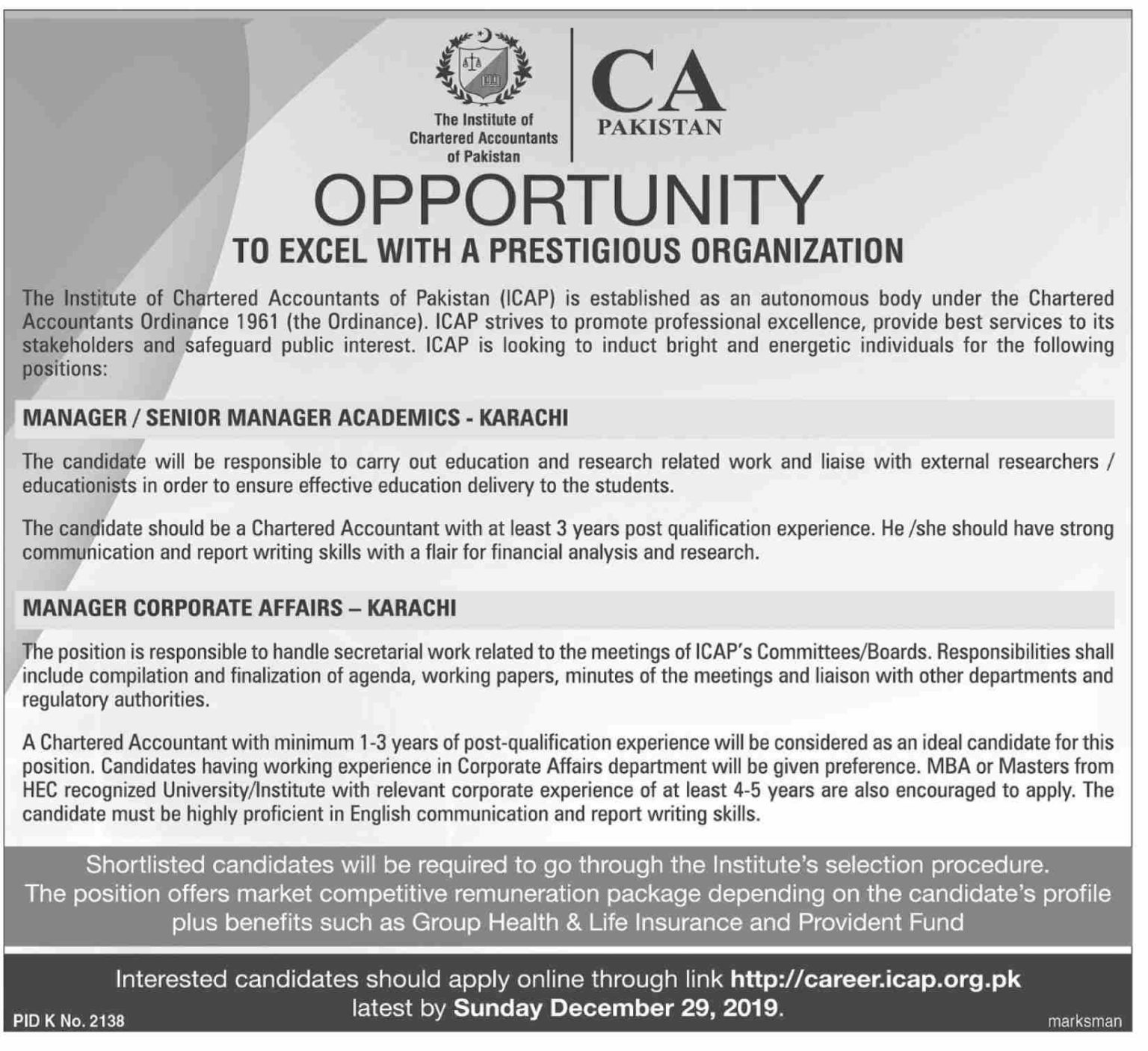 The Institute of Chartered Accountants of Pakistan

CA
PAKISTAN

OPPORTUNITY
TO EXCEL WITH A PRESTIGIOUS ORGANIZATION

The Institute of Chartered Accountants of Pakistan (ICAP) is established as an autonomous body under the Chartered Accountants Ordinance 1961 (the Ordinance). ICAP strives to promote professional excellence, provide best services to its stakeholders and safeguard public interest. ICAP is looking to induct bright and energetic individuals for the following positions:

MANAGER / SENIOR MANAGER ACADEMICS - KARACHI

The candidate will be responsible to carry out education and research related work and liaise with external researchers / educationists in order to ensure effective education delivery to the students.

The candidate should be a Chartered Accountant with at least 3 years post qualification experience. He /she should have strong communication and report writing skills with a flair for financial analysis and research.

MANAGER CORPORATE AFFAIRS – KARACHI

The position is responsible to handle secretarial work related to the meetings of ICAP's Committees/Boards. Responsibilities shall include compilation and finalization of agenda, working papers, minutes of the meetings and liaison with other departments and regulatory authorities.

A Chartered Accountant with minimum 1-3 years of post-qualification experience will be considered as an ideal candidate for this position. Candidates having working experience in Corporate Affairs department will be given preference. MBA or Masters from HEC recognized University/Institute with relevant corporate experience of at least 4-5 years are also encouraged to apply. The candidate must be highly proficient in English communication and report writing skills.

Shortlisted candidates will be required to go through the Institute's selection procedure.
The position offers market competitive remuneration package depending on the candidate's profile plus benefits such as Group Health & Life Insurance and Provident Fund

Interested candidates should apply online through link http://career.icap.org.pk latest by Sunday December 29, 2019.

PID K No. 2138

marksman